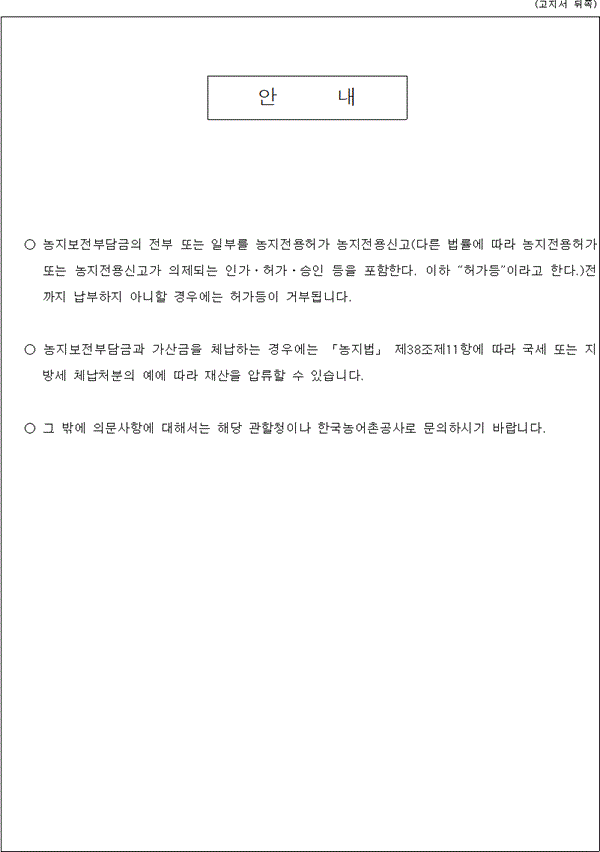 (고지서 뒤쪽)

안 내

○ 농지보전부담금의 전부 또는 일부를 농지전용허가 농지전용신고(다른 법률에 따라 농지전용허가 또는 농지전용신고가 의제되는 인가·허가·승인 등을 포함한다. 이하 "허가등"이라고 한다.)전까지 납부하지 아니할 경우에는 허가등이 거부됩니다.

○ 농지보전부담금과 가산금을 체납하는 경우에는 「농지법」 제38조제11항에 따라 국세 또는 지방세 체납처분의 예에 따라 재산을 압류할 수 있습니다.

○ 그 밖에 의문사항에 대해서는 해당 관할청이나 한국농어촌공사로 문의하시기 바랍니다.